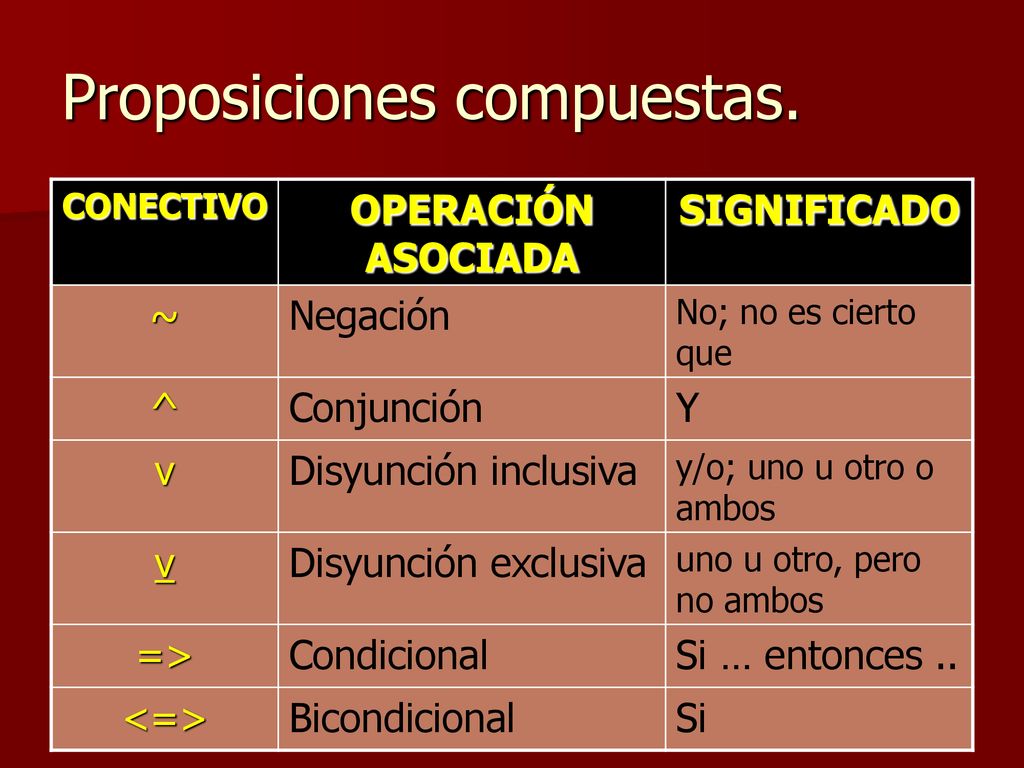 Proposiciones compuestas.

| CONECTIVO | OPERACIÓN ASOCIADA | SIGNIFICADO |
|---|---|---|
| ~ | Negación | No; no es cierto que |
| ^ | Conjunción | Y |
| v | Disyunción inclusiva | y/o; uno u otro o ambos |
| $\underline{v}$ | Disyunción exclusiva | uno u otro, pero no ambos |
| => | Condicional | Si … entonces .. |
| <=> | Bicondicional | Si |